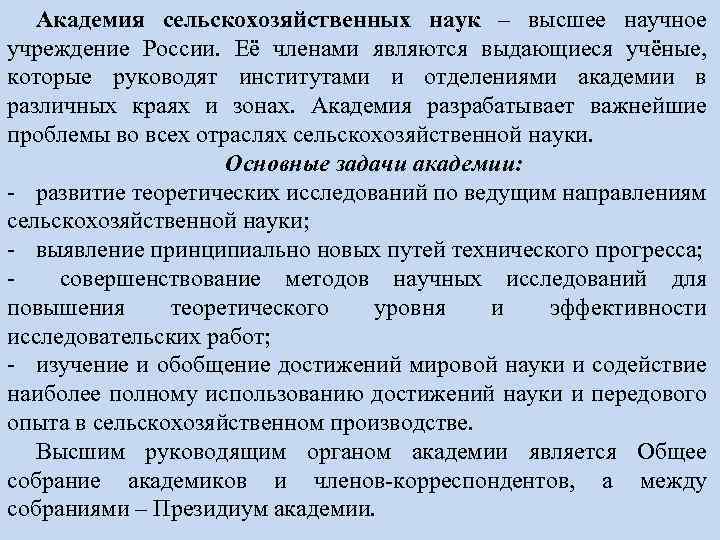 Академия сельскохозяйственных наук – высшее научное учреждение России. Её членами являются выдающиеся учёные, которые руководят институтами и отделениями академии в различных краях и зонах. Академия разрабатывает важнейшие проблемы во всех отраслях сельскохозяйственной науки.

Основные задачи академии:

- развитие теоретических исследований по ведущим направлениям сельскохозяйственной науки;
- выявление принципиально новых путей технического прогресса;
- совершенствование методов научных исследований для повышения теоретического уровня и эффективности исследовательских работ;
- изучение и обобщение достижений мировой науки и содействие наиболее полному использованию достижений науки и передового опыта в сельскохозяйственном производстве.

Высшим руководящим органом академии является Общее собрание академиков и членов-корреспондентов, а между собраниями – Президиум академии.